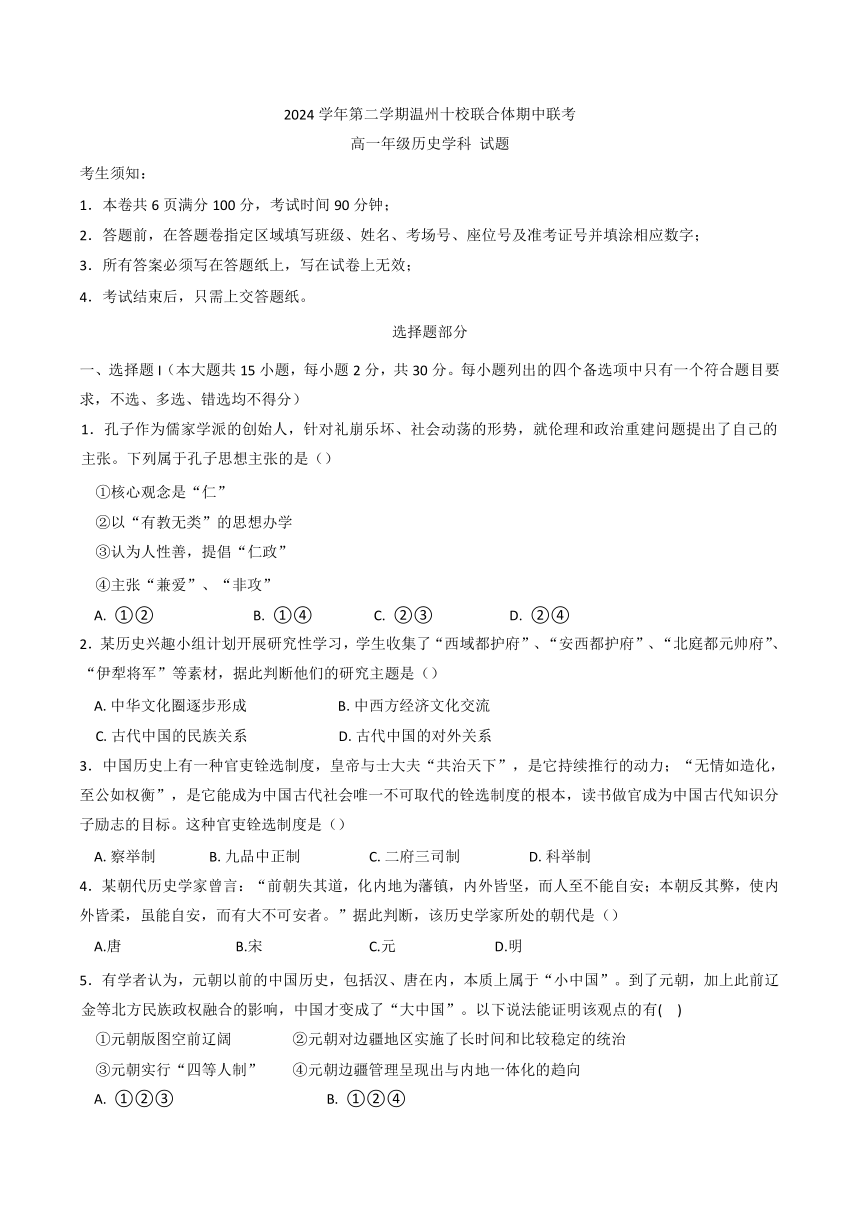 2024 学年第二学期温州十校联合体期中联考

高一年级历史学科 试题

考生须知：

1．本卷共 6 页满分 100 分，考试时间 90 分钟；

2．答题前，在答题卷指定区域填写班级、姓名、考场号、座位号及准考证号并填涂相应数字；

3．所有答案必须写在答题纸上，写在试卷上无效；

4．考试结束后，只需上交答题纸。

选择题部分

一、选择题 I（本大题共 15 小题，每小题 2 分，共 30 分。每小题列出的四个备选项中只有一个符合题目要求，不选、多选、错选均不得分）

1．孔子作为儒家学派的创始人，针对礼崩乐坏、社会动荡的形势，就伦理和政治重建问题提出了自己的主张。下列属于孔子思想主张的是（）

①核心观念是“仁”

②以“有教无类”的思想办学

③认为人性善，提倡“仁政”

④主张“兼爱”、“非攻”

A. ①②　　B. ①④　　C. ②③　　D. ②④

2．某历史兴趣小组计划开展研究性学习，学生收集了“西域都护府”、“安西都护府”、“北庭都元帅府”、“伊犁将军”等素材，据此判断他们的研究主题是（）

A. 中华文化圈逐步形成　　B. 中西方经济文化交流

C. 古代中国的民族关系　　D. 古代中国的对外关系

3．中国历史上有一种官吏铨选制度，皇帝与士大夫“共治天下”，是它持续推行的动力；“无情如造化，至公如权衡”，是它能成为中国古代社会唯一不可取代的铨选制度的根本，读书做官成为中国古代知识分子励志的目标。这种官吏铨选制度是（）

A. 察举制　　B. 九品中正制　　C. 二府三司制　　D. 科举制

4．某朝代历史学家曾言：“前朝失其道，化内地为藩镇，内外皆坚，而人至不能自安；本朝反其弊，使内外皆柔，虽能自安，而有大不可安者。”据此判断，该历史学家所处的朝代是（）

A.唐　　B.宋　　C.元　　D.明

5．有学者认为，元朝以前的中国历史，包括汉、唐在内，本质上属于“小中国”。到了元朝，加上此前辽金等北方民族政权融合的影响，中国才变成了“大中国”。以下说法能证明该观点的有(　)

①元朝版图空前辽阔　　②元朝对边疆地区实施了长时间和比较稳定的统治

③元朝实行“四等人制”　　④元朝边疆管理呈现出与内地一体化的趋向

A. ①②③　　B. ①②④